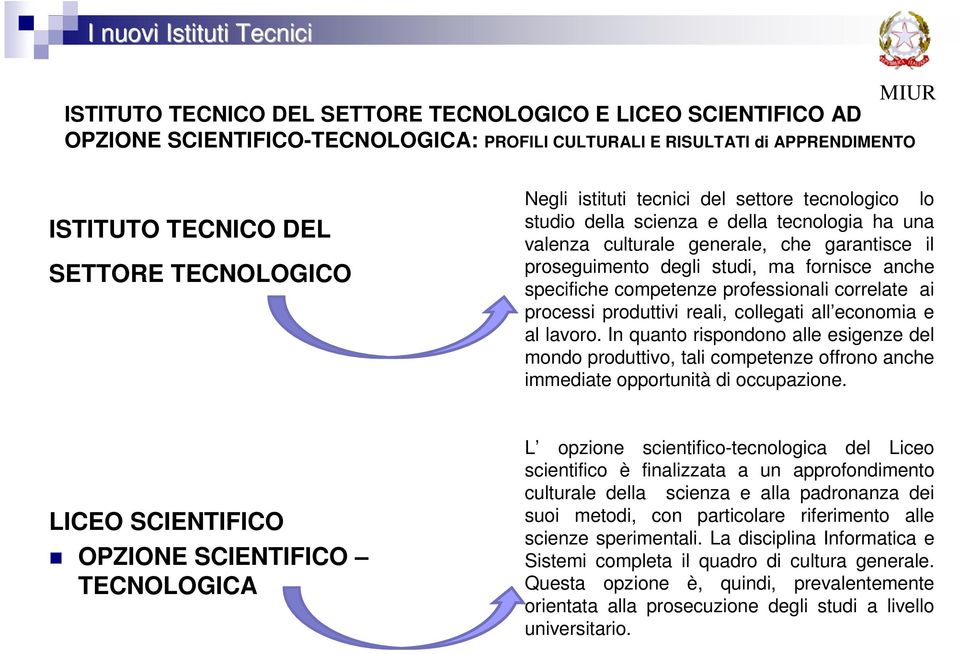 I nuovi Istituti Tecnici

MIUR

ISTITUTO TECNICO DEL SETTORE TECNOLOGICO E LICEO SCIENTIFICO AD OPZIONE SCIENTIFICO-TECNOLOGICA: PROFILI CULTURALI E RISULTATI di APPRENDIMENTO

ISTITUTO TECNICO DEL SETTORE TECNOLOGICO

Negli istituti tecnici del settore tecnologico lo studio della scienza e della tecnologia ha una valenza culturale generale, che garantisce il proseguimento degli studi, ma fornisce anche specifiche competenze professionali correlate ai processi produttivi reali, collegati all'economia e al lavoro. In quanto rispondono alle esigenze del mondo produttivo, tali competenze offrono anche immediate opportunità di occupazione.

LICEO SCIENTIFICO
OPZIONE SCIENTIFICO – TECNOLOGICA

L' opzione scientifico-tecnologica del Liceo scientifico è finalizzata a un approfondimento culturale della scienza e alla padronanza dei suoi metodi, con particolare riferimento alle scienze sperimentali. La disciplina Informatica e Sistemi completa il quadro di cultura generale. Questa opzione è, quindi, prevalentemente orientata alla prosecuzione degli studi a livello universitario.